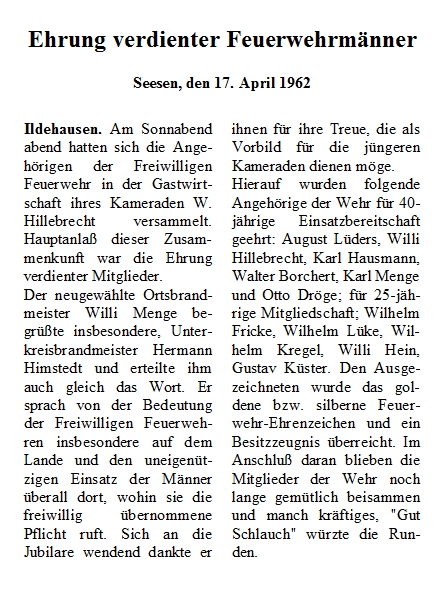 Ehrung verdienter Feuerwehrmänner

Seesen, den 17. April 1962

Ildehausen. Am Sonnabend abend hatten sich die Angehörigen der Freiwilligen Feuerwehr in der Gastwirtschaft ihres Kameraden W. Hillebrecht versammelt. Hauptanlaß dieser Zusammenkunft war die Ehrung verdienter Mitglieder.
Der neugewählte Ortsbrandmeister Willi Menge begrüßte insbesondere, Unterkreisbrandmeister Hermann Himstedt und erteilte ihm auch gleich das Wort. Er sprach von der Bedeutung der Freiwilligen Feuerwehren insbesondere auf dem Lande und den uneigenützigen Einsatz der Männer überall dort, wohin sie die freiwillig übernommene Pflicht ruft. Sich an die Jubilare wendend dankte er ihnen für ihre Treue, die als Vorbild für die jüngeren Kameraden dienen möge.
Hierauf wurden folgende Angehörige der Wehr für 40-jährige Einsatzbereitschaft geehrt: August Lüders, Willi Hillebrecht, Karl Hausmann, Walter Borchert, Karl Menge und Otto Dröge; für 25-jährige Mitgliedschaft; Wilhelm Fricke, Wilhelm Lüke, Wilhelm Kregel, Willi Hein, Gustav Küster. Den Ausgezeichneten wurde das goldene bzw. silberne Feuerwehr-Ehrenzeichen und ein Besitzzeugnis überreicht. Im Anschluß daran blieben die Mitglieder der Wehr noch lange gemütlich beisammen und manch kräftiges, "Gut Schlauch" würzte die Runden.